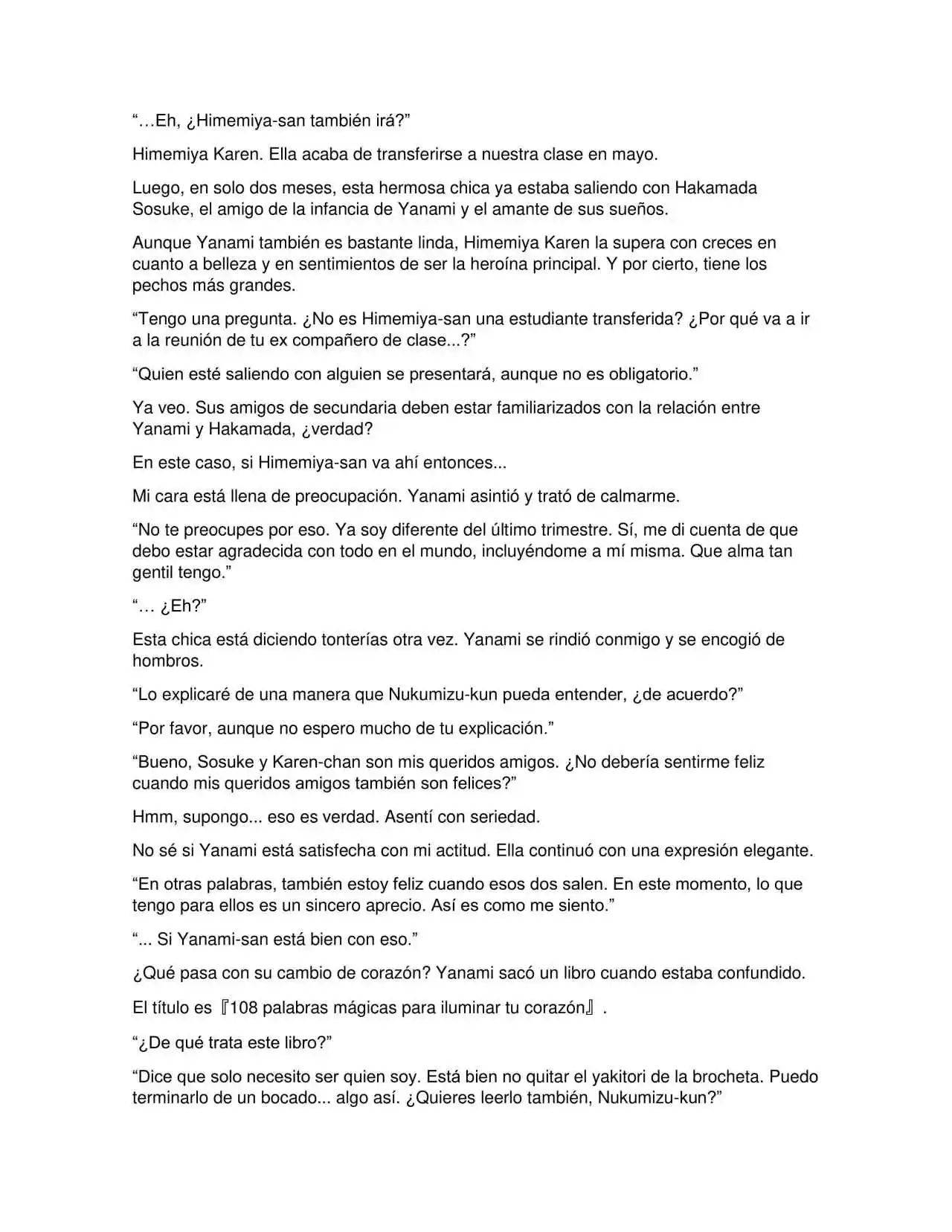 “…Eh, ¿Himemiya-san también irá?”

Himemiya Karen. Ella acaba de transferirse a nuestra clase en mayo.

Luego, en solo dos meses, esta hermosa chica ya estaba saliendo con Hakamada Sosuke, el amigo de la infancia de Yanami y el amante de sus sueños.

Aunque Yanami también es bastante linda, Himemiya Karen la supera con creces en cuanto a belleza y en sentimientos de ser la heroína principal. Y por cierto, tiene los pechos más grandes.

“Tengo una pregunta. ¿No es Himemiya-san una estudiante transferida? ¿Por qué va a ir a la reunión de tu ex compañero de clase...?”

“Quien esté saliendo con alguien se presentará, aunque no es obligatorio.”

Ya veo. Sus amigos de secundaria deben estar familiarizados con la relación entre Yanami y Hakamada, ¿verdad?

En este caso, si Himemiya-san va ahí entonces...

Mi cara está llena de preocupación. Yanami asintió y trató de calmarme.

“No te preocupes por eso. Ya soy diferente del último trimestre. Sí, me di cuenta de que debo estar agradecida con todo en el mundo, incluyéndome a mí misma. Que alma tan gentil tengo.”

“… ¿Eh?”

Esta chica está diciendo tonterías otra vez. Yanami se rindió conmigo y se encogió de hombros.

“Lo explicaré de una manera que Nukumizu-kun pueda entender, ¿de acuerdo?”

“Por favor, aunque no espero mucho de tu explicación.”

“Bueno, Sosuke y Karen-chan son mis queridos amigos. ¿No debería sentirme feliz cuando mis queridos amigos también son felices?”

Hmm, supongo... eso es verdad. Asentí con seriedad.

No sé si Yanami está satisfecha con mi actitud. Ella continuó con una expresión elegante.

“En otras palabras, también estoy feliz cuando esos dos salen. En este momento, lo que tengo para ellos es un sincero aprecio. Así es como me siento.”

“... Si Yanami-san está bien con eso.”

¿Qué pasa con su cambio de corazón? Yanami sacó un libro cuando estaba confundido.

El título es『108 palabras mágicas para iluminar tu corazón』.

“¿De qué trata este libro?”

“Dice que solo necesito ser quien soy. Está bien no quitar el yakitori de la brocheta. Puedo terminarlo de un bocado... algo así. ¿Quieres leerlo también, Nukumizu-kun?”